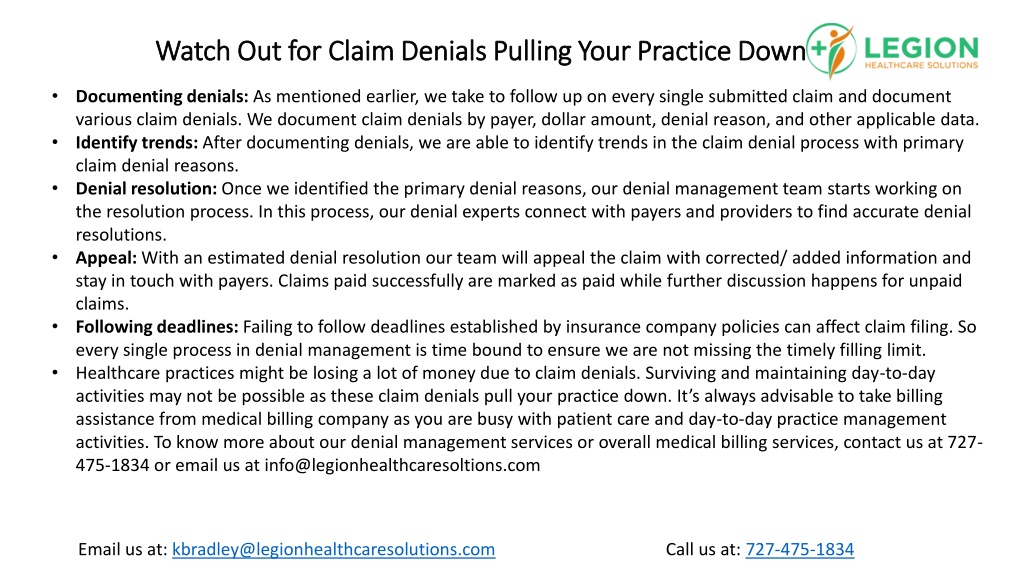 Watch Out for Claim Denials Pulling Your Practice Down

LEGION
HEALTHCARE SOLUTIONS

• **Documenting denials:** As mentioned earlier, we take to follow up on every single submitted claim and document various claim denials. We document claim denials by payer, dollar amount, denial reason, and other applicable data.
• **Identify trends:** After documenting denials, we are able to identify trends in the claim denial process with primary claim denial reasons.
• **Denial resolution:** Once we identified the primary denial reasons, our denial management team starts working on the resolution process. In this process, our denial experts connect with payers and providers to find accurate denial resolutions.
• **Appeal:** With an estimated denial resolution our team will appeal the claim with corrected/ added information and stay in touch with payers. Claims paid successfully are marked as paid while further discussion happens for unpaid claims.
• **Following deadlines:** Failing to follow deadlines established by insurance company policies can affect claim filing. So every single process in denial management is time bound to ensure we are not missing the timely filling limit.
• Healthcare practices might be losing a lot of money due to claim denials. Surviving and maintaining day-to-day activities may not be possible as these claim denials pull your practice down. It's always advisable to take billing assistance from medical billing company as you are busy with patient care and day-to-day practice management activities. To know more about our denial management services or overall medical billing services, contact us at 727-475-1834 or email us at info@legionhealthcaresoltions.com

Email us at: kbradley@legionhealthcaresolutions.com

Call us at: 727-475-1834